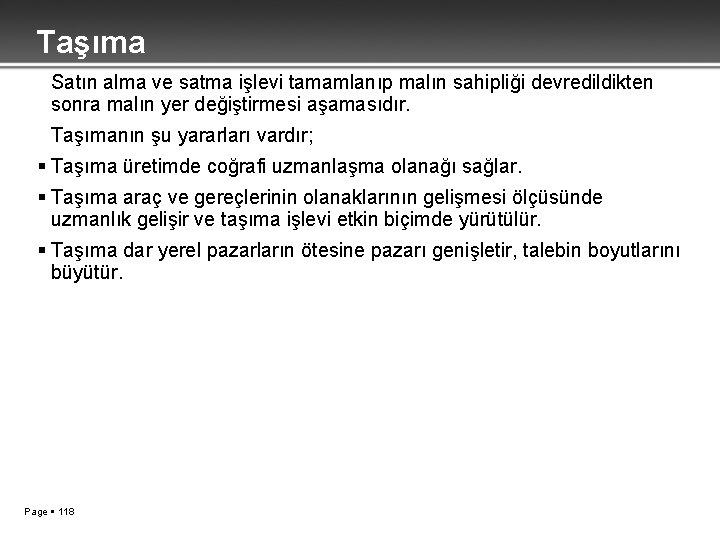 Taşıma

Satın alma ve satma işlevi tamamlanıp malın sahipliği devredildikten sonra malın yer değiştirmesi aşamasıdır.

Taşımanın şu yararları vardır;

▪ Taşıma üretimde coğrafi uzmanlaşma olanağı sağlar.

▪ Taşıma araç ve gereçlerinin olanaklarının gelişmesi ölçüsünde uzmanlık gelişir ve taşıma işlevi etkin biçimde yürütülür.

▪ Taşıma dar yerel pazarların ötesine pazarı genişletir, talebin boyutlarını büyütür.

Page ▪ 118